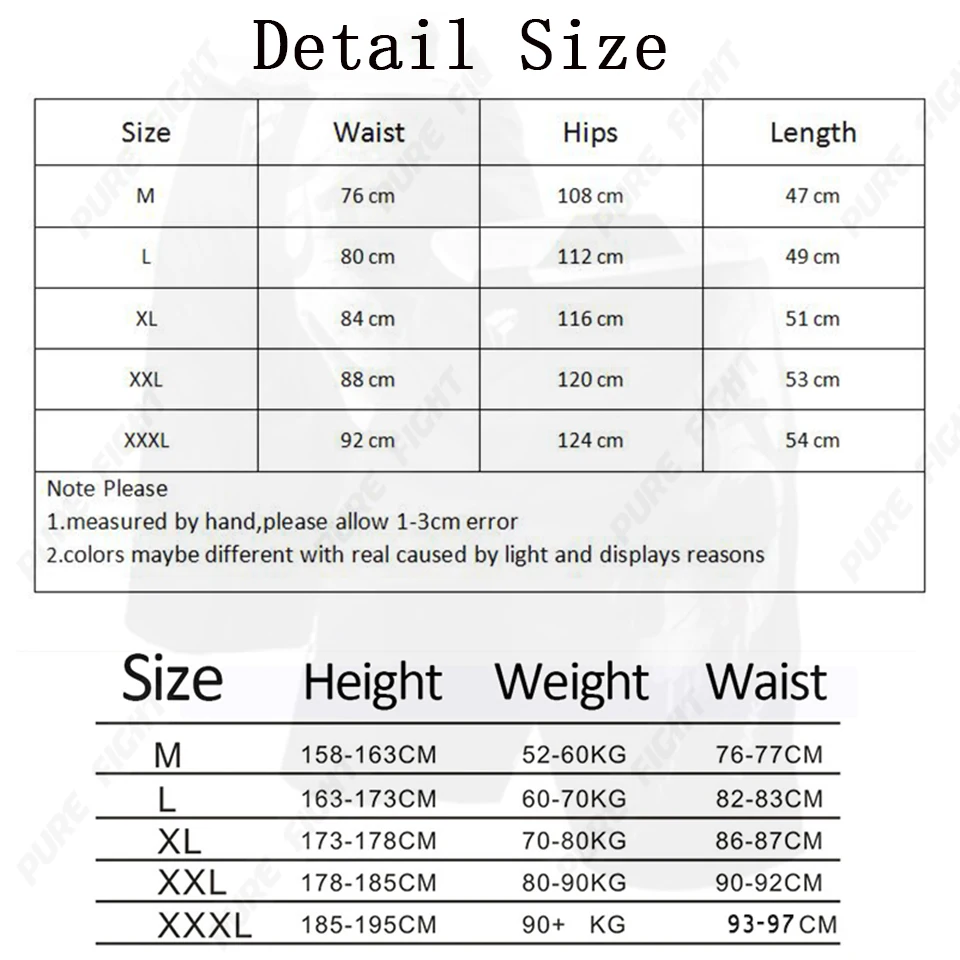 Detail Size

| Size | Waist | Hips | Length |
|---|---|---|---|
| M | 76 cm | 108 cm | 47 cm |
| L | 80 cm | 112 cm | 49 cm |
| XL | 84 cm | 116 cm | 51 cm |
| XXL | 88 cm | 120 cm | 53 cm |
| XXXL | 92 cm | 124 cm | 54 cm |

Note Please
1.measured by hand,please allow 1-3cm error
2.colors maybe different with real caused by light and displays reasons

| Size | Height | Weight | Waist |
|---|---|---|---|
| M | 158-163CM | 52-60KG | 76-77CM |
| L | 163-173CM | 60-70KG | 82-83CM |
| XL | 173-178CM | 70-80KG | 86-87CM |
| XXL | 178-185CM | 80-90KG | 90-92CM |
| XXXL | 185-195CM | 90+ KG | 93-97CM |

PURE FIGHT